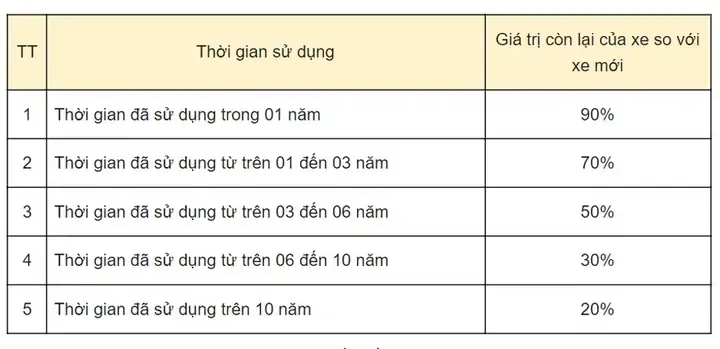 | TT | Thời gian sử dụng | Giá trị còn lại của xe so với xe mới |
|---|---|---|
| 1 | Thời gian đã sử dụng trong 01 năm | 90% |
| 2 | Thời gian đã sử dụng từ trên 01 đến 03 năm | 70% |
| 3 | Thời gian đã sử dụng từ trên 03 đến 06 năm | 50% |
| 4 | Thời gian đã sử dụng từ trên 06 đến 10 năm | 30% |
| 5 | Thời gian đã sử dụng trên 10 năm | 20% |